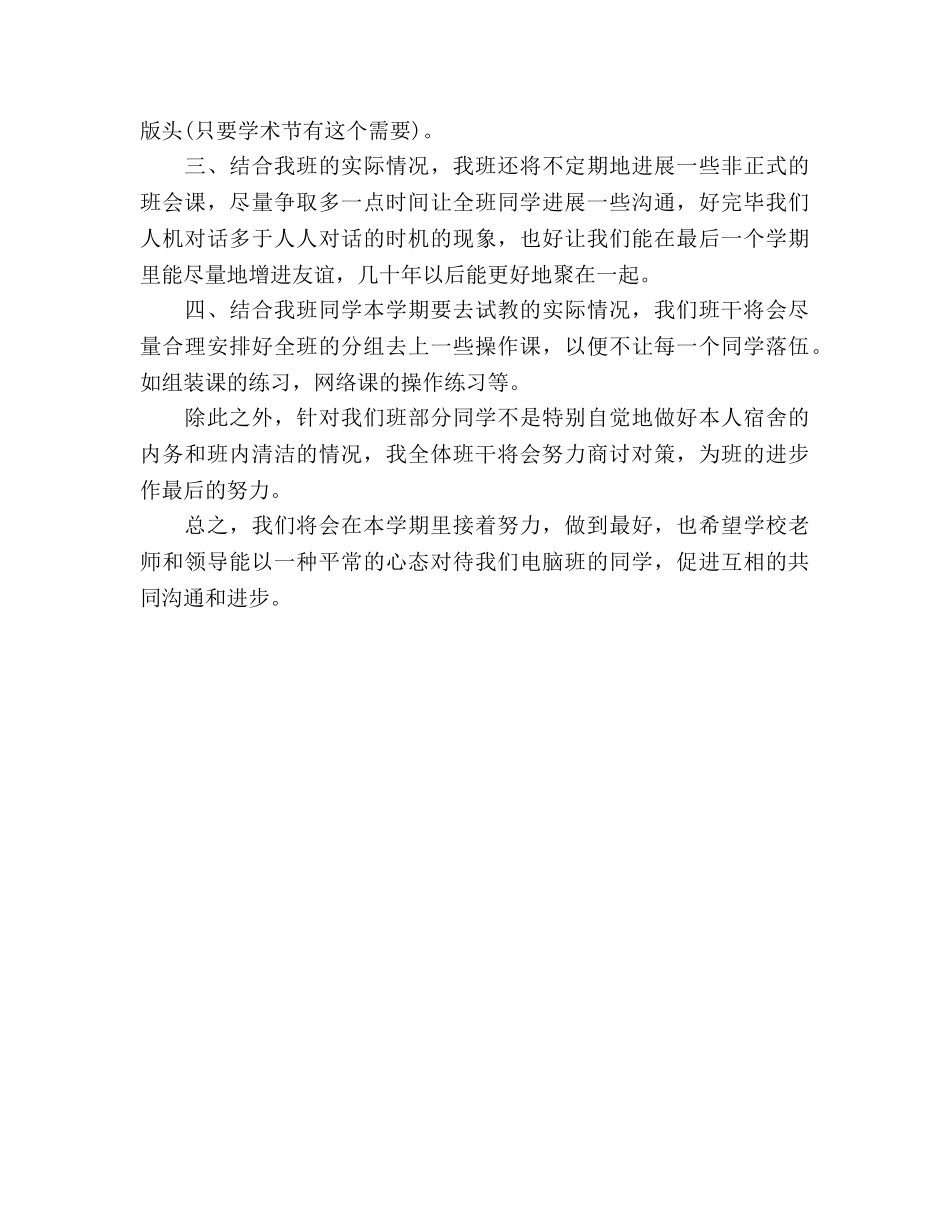 版头(只要学术节有这个需要)。

三、结合我班的实际情况，我班还将不定期地进展一些非正式的班会课，尽量争取多一点时间让全班同学进展一些沟通，好完毕我们人机对话多于人人对话的时机的现象，也好让我们能在最后一个学期里能尽量地增进友谊，几十年以后能更好地聚在一起。

四、结合我班同学本学期要去试教的实际情况，我们班干将会尽量合理安排好全班的分组去上一些操作课，以便不让每一个同学落伍。如组装课的练习，网络课的操作练习等。

除此之外，针对我们班部分同学不是特别自觉地做好本人宿舍的内务和班内清洁的情况，我全体班干将会努力商讨对策，为班的进步作最后的努力。

总之，我们将会在本学期里接着努力，做到最好，也希望学校老师和领导能以一种平常的心态对待我们电脑班的同学，促进互相的共同沟通和进步。